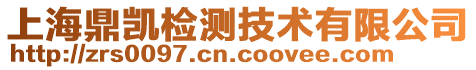 上海鼎凯检测技术有限公司
http://zrs0097.cn.coovee.com